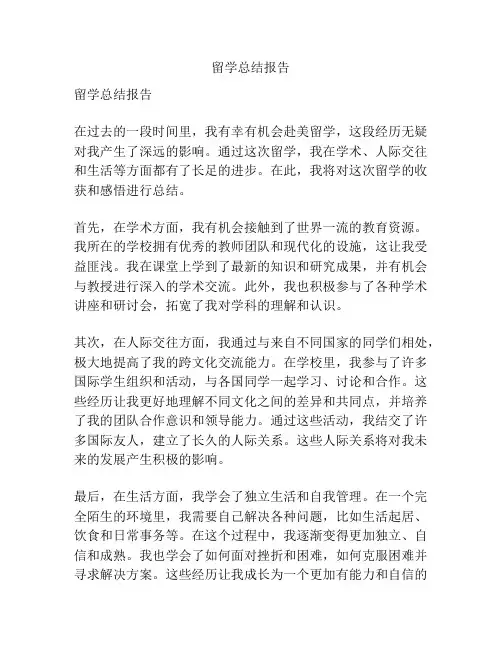 留学总结报告

留学总结报告

在过去的一段时间里，我有幸有机会赴美留学，这段经历无疑对我产生了深远的影响。通过这次留学，我在学术、人际交往和生活等方面都有了长足的进步。在此，我将对这次留学的收获和感悟进行总结。

首先，在学术方面，我有机会接触到了世界一流的教育资源。我所在的学校拥有优秀的教师团队和现代化的设施，这让我受益匪浅。我在课堂上学到了最新的知识和研究成果，并有机会与教授进行深入的学术交流。此外，我也积极参与了各种学术讲座和研讨会，拓宽了我对学科的理解和认识。

其次，在人际交往方面，我通过与来自不同国家的同学们相处，极大地提高了我的跨文化交流能力。在学校里，我参与了许多国际学生组织和活动，与各国同学一起学习、讨论和合作。这些经历让我更好地理解不同文化之间的差异和共同点，并培养了我的团队合作意识和领导能力。通过这些活动，我结交了许多国际友人，建立了长久的人际关系。这些人际关系将对我未来的发展产生积极的影响。

最后，在生活方面，我学会了独立生活和自我管理。在一个完全陌生的环境里，我需要自己解决各种问题，比如生活起居、饮食和日常事务等。在这个过程中，我逐渐变得更加独立、自信和成熟。我也学会了如何面对挫折和困难，如何克服困难并寻求解决方案。这些经历让我成长为一个更加有能力和自信的